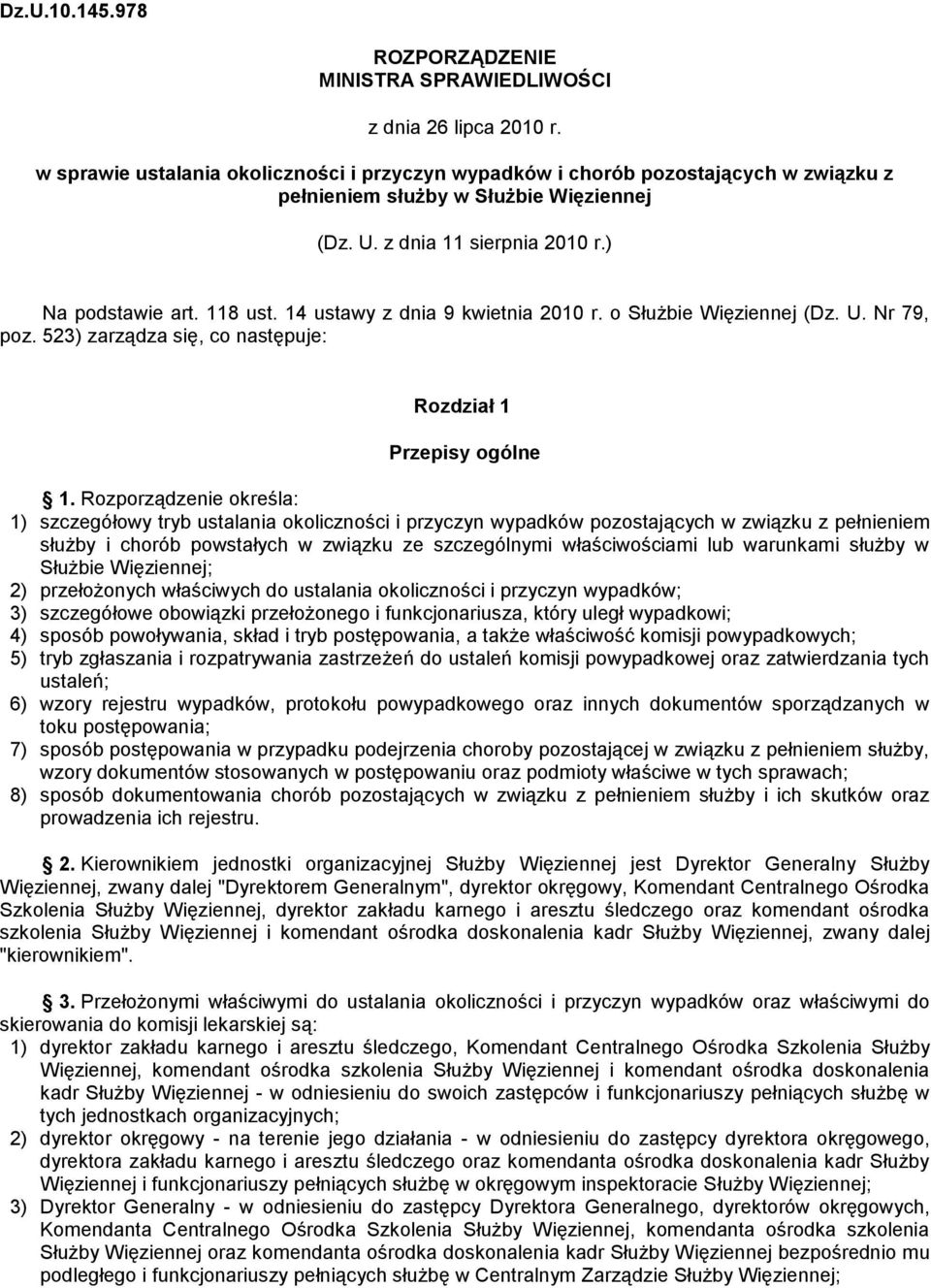 Dz.U.10.145.978

ROZPORZĄDZENIE
MINISTRA SPRAWIEDLIWOŚCI

z dnia 26 lipca 2010 r.

w sprawie ustalania okoliczności i przyczyn wypadków i chorób pozostających w związku z pełnieniem służby w Służbie Więziennej

(Dz. U. z dnia 11 sierpnia 2010 r.)

Na podstawie art. 118 ust. 14 ustawy z dnia 9 kwietnia 2010 r. o Służbie Więziennej (Dz. U. Nr 79, poz. 523) zarządza się, co następuje:

Rozdział 1

Przepisy ogólne

1. Rozporządzenie określa:
1) szczegółowy tryb ustalania okoliczności i przyczyn wypadków pozostających w związku z pełnieniem służby i chorób powstałych w związku ze szczególnymi właściwościami lub warunkami służby w Służbie Więziennej;
2) przełożonych właściwych do ustalania okoliczności i przyczyn wypadków;
3) szczegółowe obowiązki przełożonego i funkcjonariusza, który uległ wypadkowi;
4) sposób powoływania, skład i tryb postępowania, a także właściwość komisji powypadkowych;
5) tryb zgłaszania i rozpatrywania zastrzeżeń do ustaleń komisji powypadkowej oraz zatwierdzania tych ustaleń;
6) wzory rejestru wypadków, protokołu powypadkowego oraz innych dokumentów sporządzanych w toku postępowania;
7) sposób postępowania w przypadku podejrzenia choroby pozostającej w związku z pełnieniem służby, wzory dokumentów stosowanych w postępowaniu oraz podmioty właściwe w tych sprawach;
8) sposób dokumentowania chorób pozostających w związku z pełnieniem służby i ich skutków oraz prowadzenia ich rejestru.

2. Kierownikiem jednostki organizacyjnej Służby Więziennej jest Dyrektor Generalny Służby Więziennej, zwany dalej "Dyrektorem Generalnym", dyrektor okręgowy, Komendant Centralnego Ośrodka Szkolenia Służby Więziennej, dyrektor zakładu karnego i aresztu śledczego oraz komendant ośrodka szkolenia Służby Więziennej i komendant ośrodka doskonalenia kadr Służby Więziennej, zwany dalej "kierownikiem".

3. Przełożonymi właściwymi do ustalania okoliczności i przyczyn wypadków oraz właściwymi do skierowania do komisji lekarskiej są:
1) dyrektor zakładu karnego i aresztu śledczego, Komendant Centralnego Ośrodka Szkolenia Służby Więziennej, komendant ośrodka szkolenia Służby Więziennej i komendant ośrodka doskonalenia kadr Służby Więziennej - w odniesieniu do swoich zastępców i funkcjonariuszy pełniących służbę w tych jednostkach organizacyjnych;
2) dyrektor okręgowy - na terenie jego działania - w odniesieniu do zastępcy dyrektora okręgowego, dyrektora zakładu karnego i aresztu śledczego oraz komendanta ośrodka doskonalenia kadr Służby Więziennej i funkcjonariuszy pełniących służbę w okręgowym inspektoracie Służby Więziennej;
3) Dyrektor Generalny - w odniesieniu do zastępcy Dyrektora Generalnego, dyrektorów okręgowych, Komendanta Centralnego Ośrodka Szkolenia Służby Więziennej, komendanta ośrodka szkolenia Służby Więziennej oraz komendanta ośrodka doskonalenia kadr Służby Więziennej bezpośrednio mu podległego i funkcjonariuszy pełniących służbę w Centralnym Zarządzie Służby Więziennej;